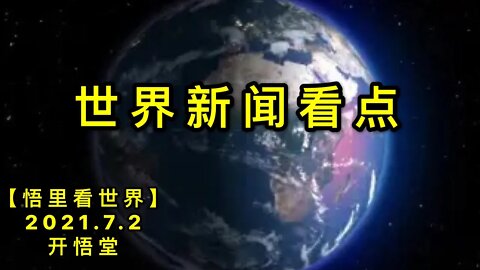 世界新闻看点

【悟里看世界】
2021.7.2
开悟堂